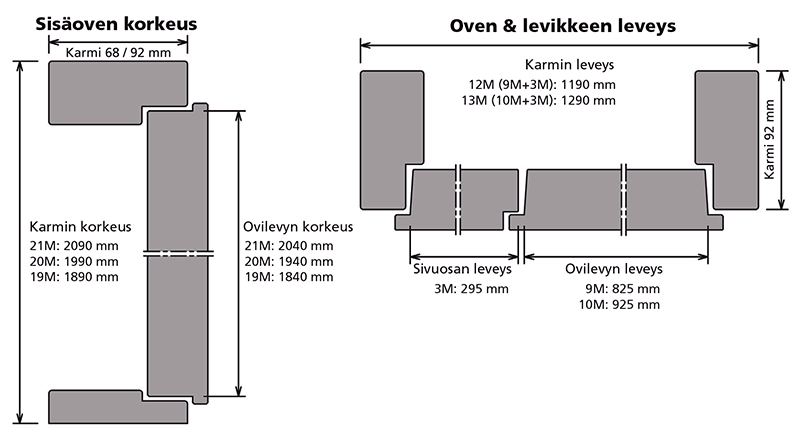 Sisäoven korkeus

Karmi 68 / 92 mm

Karmin korkeus
21M: 2090 mm
20M: 1990 mm
19M: 1890 mm

Ovilevyn korkeus
21M: 2040 mm
20M: 1940 mm
19M: 1840 mm

Oven & levikkeen leveys

Karmin leveys
12M (9M+3M): 1190 mm
13M (10M+3M): 1290 mm

Karmi 92 mm

Sivuosan leveys
3M: 295 mm

Ovilevyn leveys
9M: 825 mm
10M: 925 mm